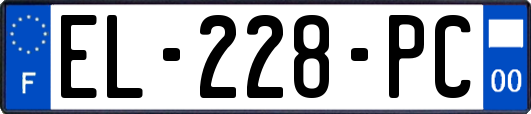 F
EL-228-PC
00